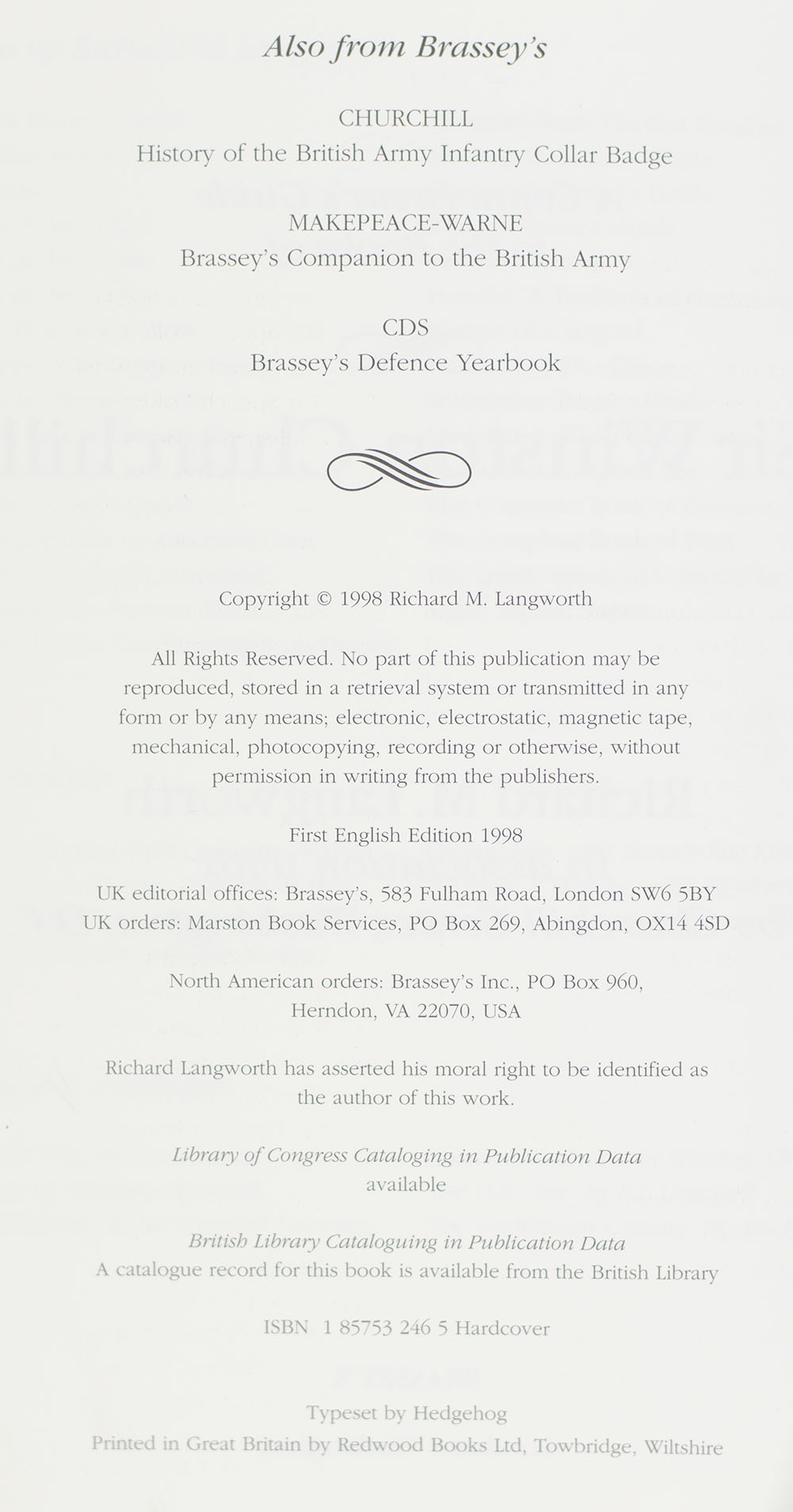 Also from Brassey's

CHURCHILL
History of the British Army Infantry Collar Badge

MAKEPEACE-WARNE
Brassey's Companion to the British Army

CDS
Brassey's Defence Yearbook

Copyright © 1998 Richard M. Langworth

All Rights Reserved. No part of this publication may be reproduced, stored in a retrieval system or transmitted in any form or by any means; electronic, electrostatic, magnetic tape, mechanical, photocopying, recording or otherwise, without permission in writing from the publishers.

First English Edition 1998

UK editorial offices: Brassey's, 583 Fulham Road, London SW6 5BY
UK orders: Marston Book Services, PO Box 269, Abingdon, OX14 4SD

North American orders: Brassey's Inc., PO Box 960,
Herndon, VA 22070, USA

Richard Langworth has asserted his moral right to be identified as the author of this work.

Library of Congress Cataloging in Publication Data
available

British Library Cataloguing in Publication Data
A catalogue record for this book is available from the British Library

ISBN 1 85753 246 5 Hardcover

Typeset by Hedgehog
Printed in Great Britain by Redwood Books Ltd, Towbridge, Wiltshire